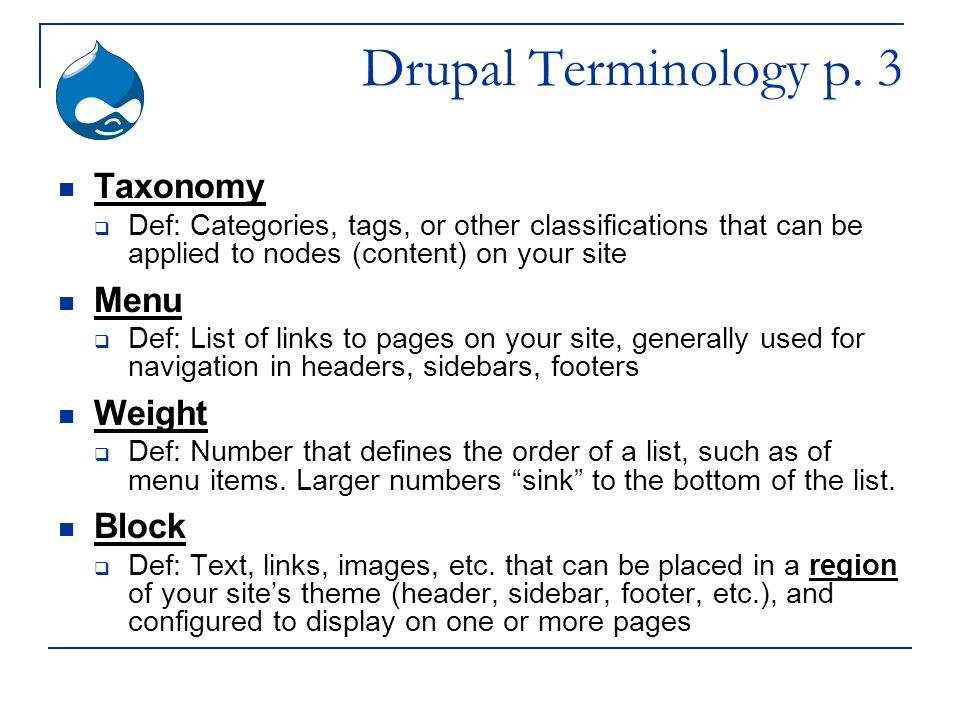 Drupal Terminology p. 3

Taxonomy

Def: Categories, tags, or other classifications that can be applied to nodes (content) on your site

Menu

Def: List of links to pages on your site, generally used for navigation in headers, sidebars, footers

Weight

Def: Number that defines the order of a list, such as of menu items. Larger numbers “sink” to the bottom of the list.

Block

Def: Text, links, images, etc. that can be placed in a region of your site’s theme (header, sidebar, footer, etc.), and configured to display on one or more pages